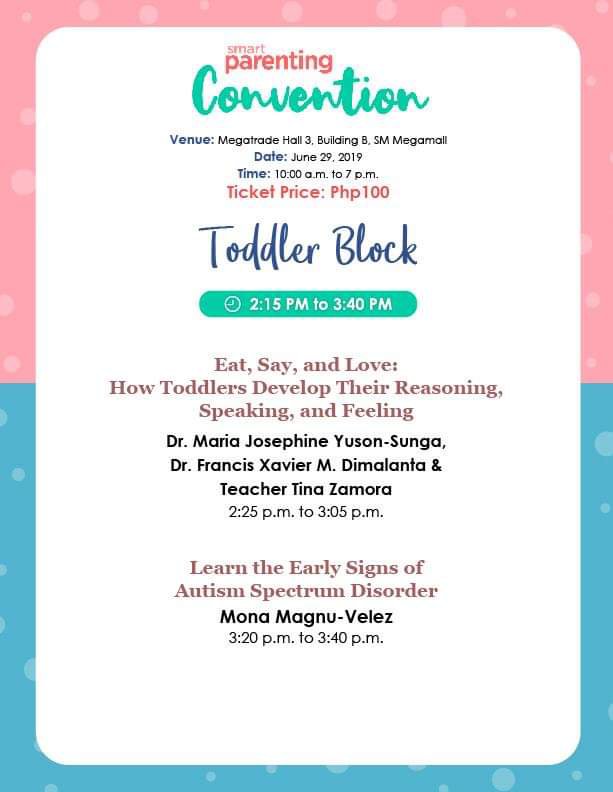 smart parenting
Convention

Venue: Megatrade Hall 3, Building B, SM Megamall
Date: June 29, 2019
Time: 10:00 a.m. to 7 p.m.
Ticket Price: Php100

Toddler Block

2:15 PM to 3:40 PM

Eat, Say, and Love:
How Toddlers Develop Their Reasoning, Speaking, and Feeling

Dr. Maria Josephine Yuson-Sunga,
Dr. Francis Xavier M. Dimalanta &
Teacher Tina Zamora
2:25 p.m. to 3:05 p.m.

Learn the Early Signs of
Autism Spectrum Disorder

Mona Magnu-Velez
3:20 p.m. to 3:40 p.m.